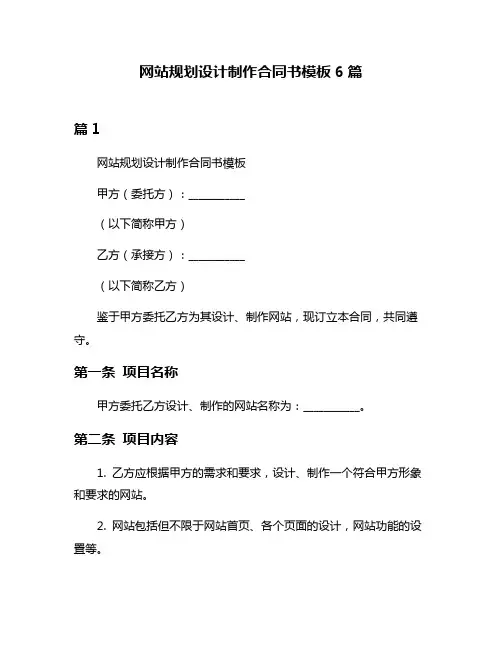 网站规划设计制作合同书模板 6 篇

篇 1

网站规划设计制作合同书模板

甲方（委托方）：__________

（以下简称甲方）

乙方（承接方）：__________

（以下简称乙方）

鉴于甲方委托乙方为其设计、制作网站，现订立本合同，共同遵守。

第一条 项目名称

甲方委托乙方设计、制作的网站名称为：__________。

第二条 项目内容

1. 乙方应根据甲方的需求和要求，设计、制作一个符合甲方形象和要求的网站。

2. 网站包括但不限于网站首页、各个页面的设计，网站功能的设置等。